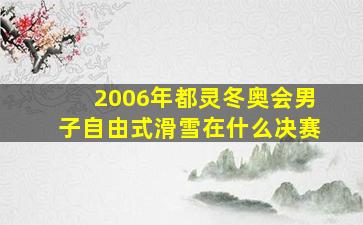 2006年都灵冬奥会男子自由式滑雪在什么决赛